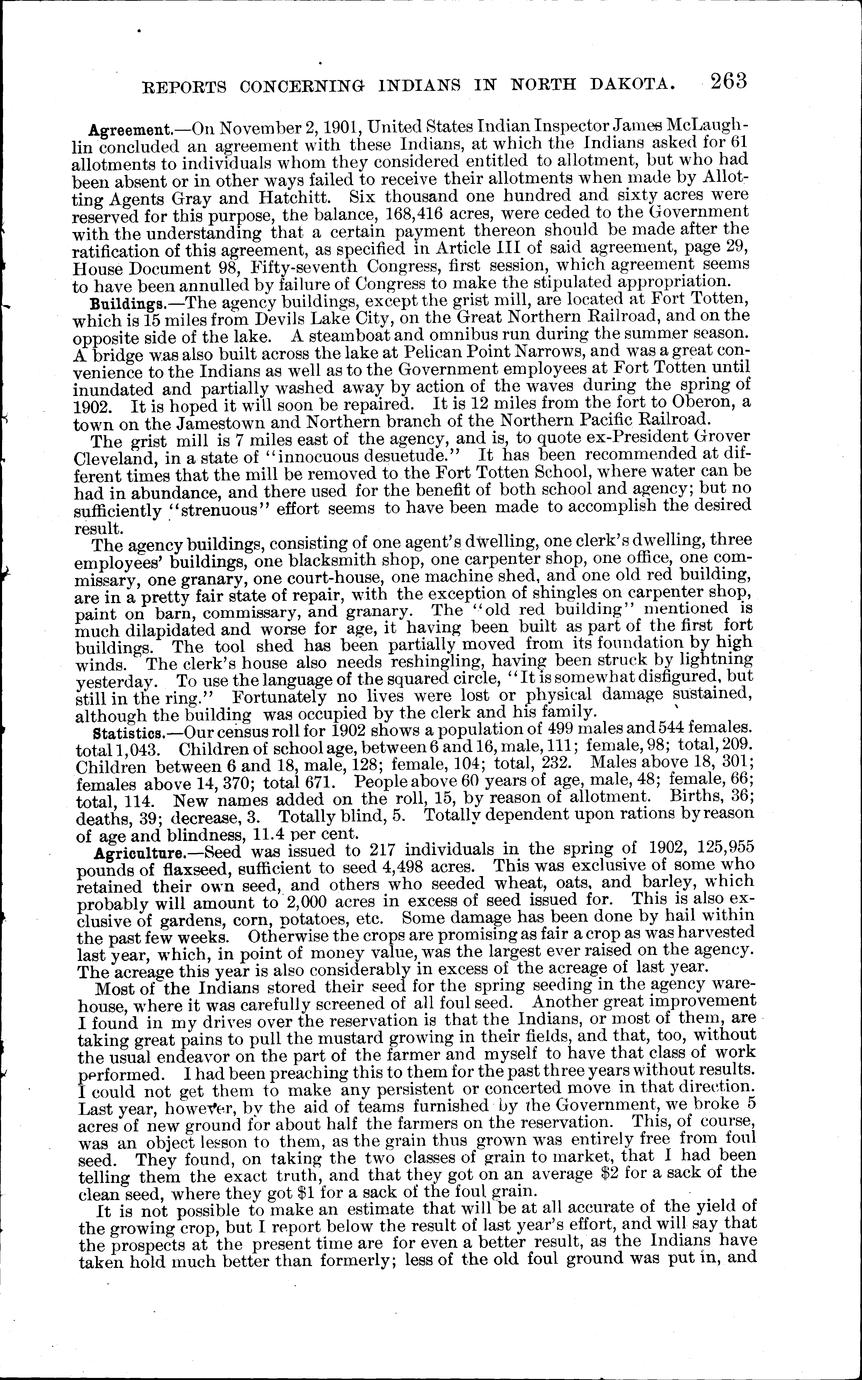 REPORTS CONCERNING INDIANS IN NORTH DAKOTA. 263

Agreement.—On November 2, 1901, United States Indian Inspector James McLaughlin concluded an agreement with these Indians, at which the Indians asked for 61 allotments to individuals whom they considered entitled to allotment, but who had been absent or in other ways failed to receive their allotments when made by Allotting Agents Gray and Hatchitt. Six thousand one hundred and sixty acres were reserved for this purpose, the balance, 168,416 acres, were ceded to the Government with the understanding that a certain payment thereon should be made after the ratification of this agreement, as specified in Article III of said agreement, page 29, House Document 98, Fifty-seventh Congress, first session, which agreement seems to have been annulled by failure of Congress to make the stipulated appropriation.

Buildings.—The agency buildings, except the grist mill, are located at Fort Totten, which is 15 miles from Devils Lake City, on the Great Northern Railroad, and on the opposite side of the lake. A steamboat and omnibus run during the summer season. A bridge was also built across the lake at Pelican Point Narrows, and was a great convenience to the Indians as well as to the Government employees at Fort Totten until inundated and partially washed away by action of the waves during the spring of 1902. It is hoped it will soon be repaired. It is 12 miles from the fort to Oberon, a town on the Jamestown and Northern branch of the Northern Pacific Railroad.

The grist mill is 7 miles east of the agency, and is, to quote ex-President Grover Cleveland, in a state of "innocuous desuetude." It has been recommended at different times that the mill be removed to the Fort Totten School, where water can be had in abundance, and there used for the benefit of both school and agency; but no sufficiently "strenuous" effort seems to have been made to accomplish the desired result.

The agency buildings, consisting of one agent's dwelling, one clerk's dwelling, three employees' buildings, one blacksmith shop, one carpenter shop, one office, one commissary, one granary, one court-house, one machine shed, and one old red building, are in a pretty fair state of repair, with the exception of shingles on carpenter shop, paint on barn, commissary, and granary. The "old red building" mentioned is much dilapidated and worse for age, it having been built as part of the first fort buildings. The tool shed has been partially moved from its foundation by high winds. The clerk's house also needs reshingling, having been struck by lightning yesterday. To use the language of the squared circle, "It is somewhat disfigured, but still in the ring." Fortunately no lives were lost or physical damage sustained, although the building was occupied by the clerk and his family.

Statistics.—Our census roll for 1902 shows a population of 499 males and 544 females. total 1,043. Children of school age, between 6 and 16, male, 111; female, 98; total, 209. Children between 6 and 18, male, 128; female, 104; total, 232. Males above 18, 301; females above 14, 370; total 671. People above 60 years of age, male, 48; female, 66; total, 114. New names added on the roll, 15, by reason of allotment. Births, 36; deaths, 39; decrease, 3. Totally blind, 5. Totally dependent upon rations by reason of age and blindness, 11.4 per cent.

Agriculture.—Seed was issued to 217 individuals in the spring of 1902, 125,955 pounds of flaxseed, sufficient to seed 4,498 acres. This was exclusive of some who retained their own seed, and others who seeded wheat, oats, and barley, which probably will amount to 2,000 acres in excess of seed issued for. This is also exclusive of gardens, corn, potatoes, etc. Some damage has been done by hail within the past few weeks. Otherwise the crops are promising as fair a crop as was harvested last year, which, in point of money value, was the largest ever raised on the agency. The acreage this year is also considerably in excess of the acreage of last year.

Most of the Indians stored their seed for the spring seeding in the agency warehouse, where it was carefully screened of all foul seed. Another great improvement I found in my drives over the reservation is that the Indians, or most of them, are taking great pains to pull the mustard growing in their fields, and that, too, without the usual endeavor on the part of the farmer and myself to have that class of work performed. I had been preaching this to them for the past three years without results. I could not get them to make any persistent or concerted move in that direction. Last year, however, by the aid of teams furnished by the Government, we broke 5 acres of new ground for about half the farmers on the reservation. This, of course, was an object lesson to them, as the grain thus grown was entirely free from foul seed. They found, on taking the two classes of grain to market, that I had been telling them the exact truth, and that they got on an average $2 for a sack of the clean seed, where they got $1 for a sack of the foul grain.

It is not possible to make an estimate that will be at all accurate of the yield of the growing crop, but I report below the result of last year's effort, and will say that the prospects at the present time are for even a better result, as the Indians have taken hold much better than formerly; less of the old foul ground was put in, and